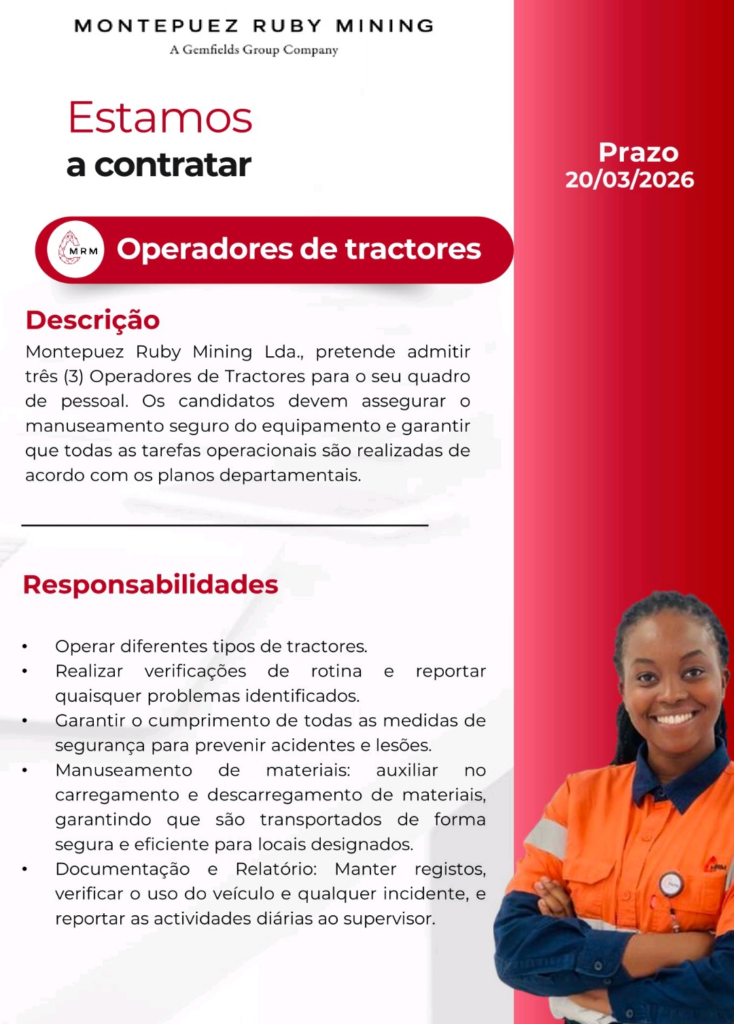 MONTEPUEZ RUBY MINING
A Gemfields Group Company

Estamos
a contratar

Prazo
20/03/2026

MRM
Operadores de tractores

Descrição
Montepuez Ruby Mining Lda., pretende admitir três (3) Operadores de Tractores para o seu quadro de pessoal. Os candidatos devem assegurar o manuseamento seguro do equipamento e garantir que todas as tarefas operacionais são realizadas de acordo com os planos departamentais.

Responsabilidades

• Operar diferentes tipos de tractores.
• Realizar verificações de rotina e reportar quaisquer problemas identificados.
• Garantir o cumprimento de todas as medidas de segurança para prevenir acidentes e lesões.
• Manuseamento de materiais: auxiliar no carregamento e descarregamento de materiais, garantindo que são transportados de forma segura e eficiente para locais designados.
• Documentação e Relatório: Manter registos, verificar o uso do veículo e qualquer incidente, e reportar as actividades diárias ao supervisor.

MRM